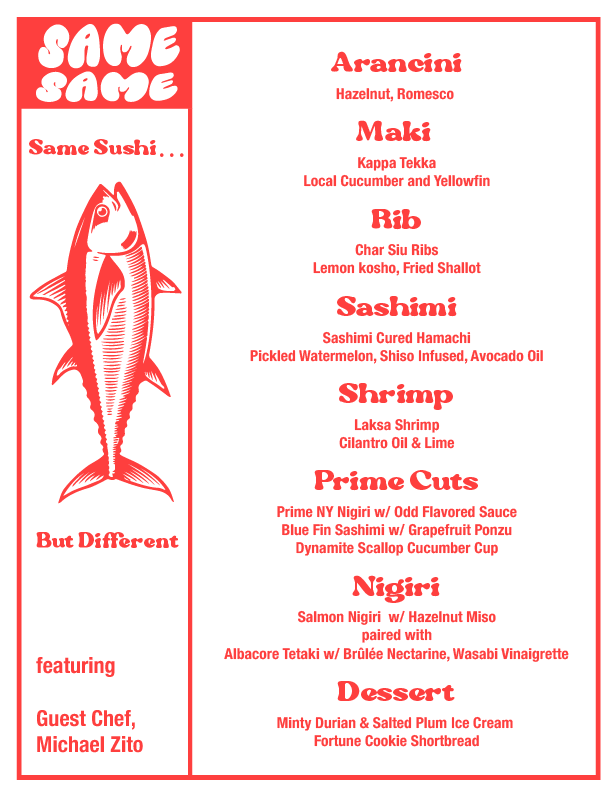 SAME SAME

Same Sushi . . .

But Different

featuring

Guest Chef, Michael Zito

Arancini

Hazelnut, Romesco

Maki

Kappa Tekka
Local Cucumber and Yellowfin

Rib

Char Siu Ribs
Lemon kosho, Fried Shallot

Sashimi

Sashimi Cured Hamachi
Pickled Watermelon, Shiso Infused, Avocado Oil

Shrimp

Laksa Shrimp
Cilantro Oil & Lime

Prime Cuts

Prime NY Nigiri w/ Odd Flavored Sauce
Blue Fin Sashimi w/ Grapefruit Ponzu
Dynamite Scallop Cucumber Cup

Nigiri

Salmon Nigiri w/ Hazelnut Miso
paired with
Albacore Tetaki w/ Brûlée Nectarine, Wasabi Vinaigrette

Dessert

Minty Durian & Salted Plum Ice Cream
Fortune Cookie Shortbread